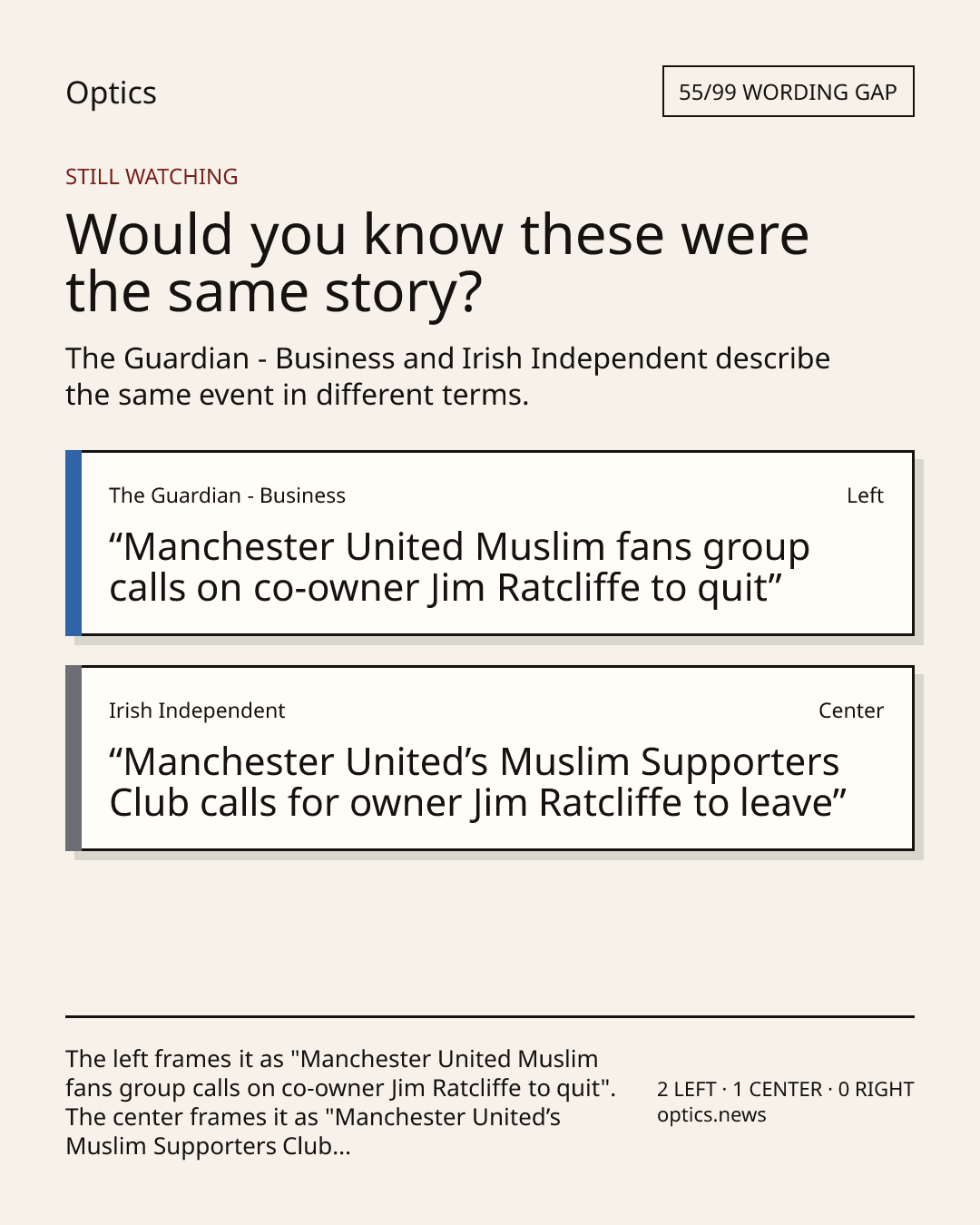 Optics

55/99 WORDING GAP

STILL WATCHING

Would you know these were the same story?

The Guardian - Business and Irish Independent describe the same event in different terms.

The Guardian - Business

Left

"Manchester United Muslim fans group calls on co-owner Jim Ratcliffe to quit"

Irish Independent

Center

"Manchester United's Muslim Supporters Club calls for owner Jim Ratcliffe to leave"

The left frames it as "Manchester United Muslim fans group calls on co-owner Jim Ratcliffe to quit". The center frames it as "Manchester United's Muslim Supporters Club...

2 LEFT · 1 CENTER · 0 RIGHT
optics.news